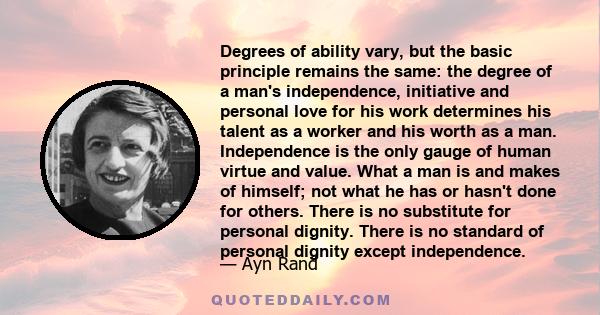 Degrees of ability vary, but the basic principle remains the same: the degree of a man's independence, initiative and personal love for his work determines his talent as a worker and his worth as a man. Independence is the only gauge of human virtue and value. What a man is and makes of himself; not what he has or hasn't done for others. There is no substitute for personal dignity. There is no standard of personal dignity except independence.

— Ayn Rand

QUOTEDDAILY.COM